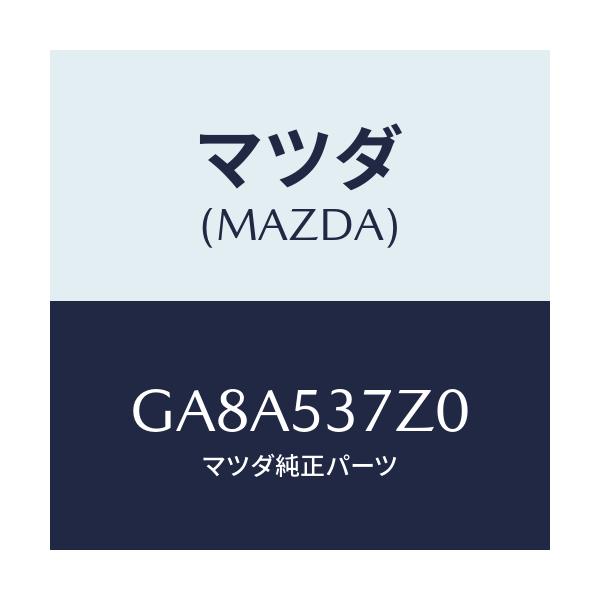 マツダ
(MAZDA)

GA8A537Z0
マツダ純正パーツ